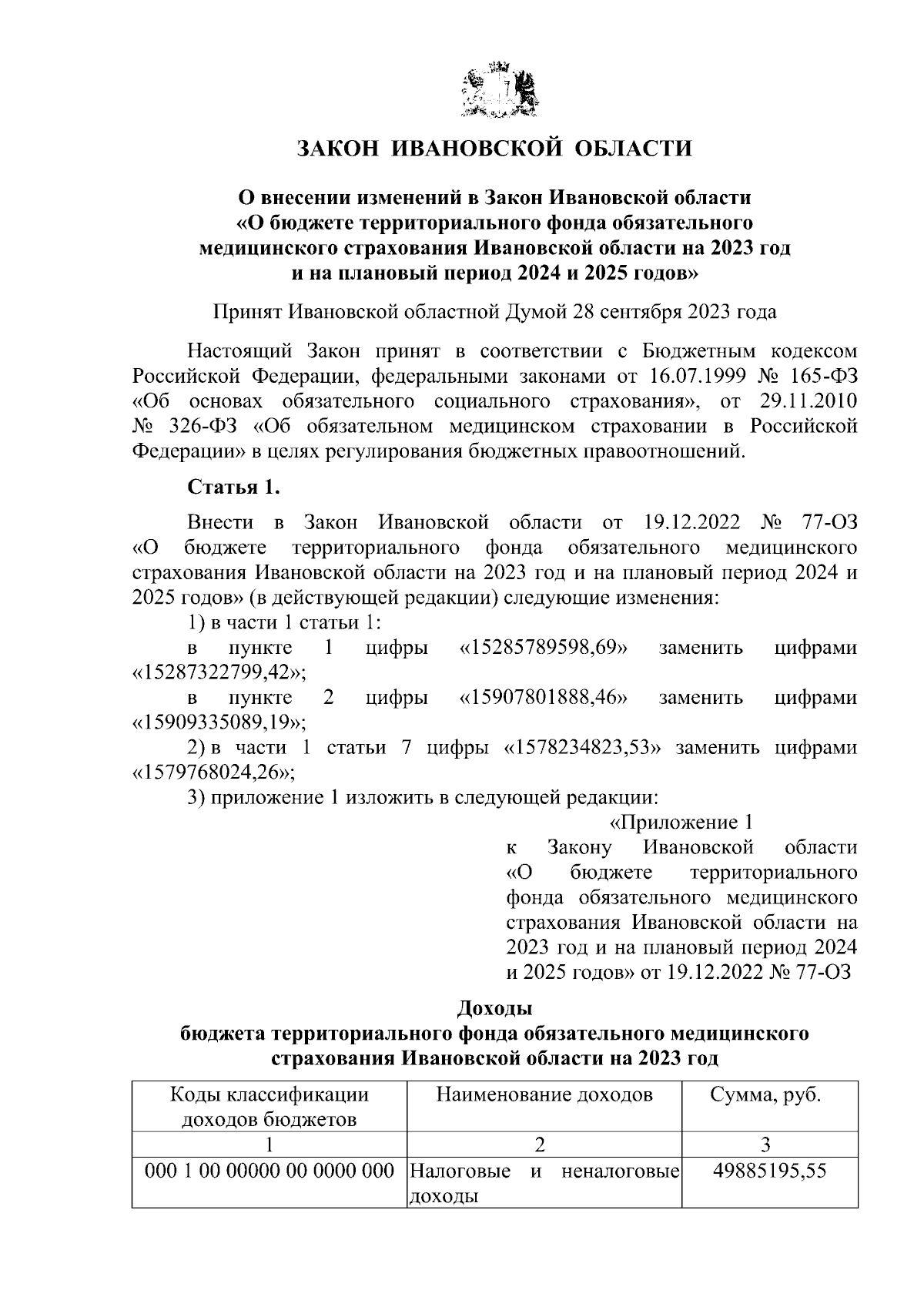 ЗАКОН ИВАНОВСКОЙ ОБЛАСТИ

О внесении изменений в Закон Ивановской области «О бюджете территориального фонда обязательного медицинского страхования Ивановской области на 2023 год и на плановый период 2024 и 2025 годов»

Принят Ивановской областной Думой 28 сентября 2023 года

Настоящий Закон принят в соответствии с Бюджетным кодексом Российской Федерации, федеральными законами от 16.07.1999 № 165-ФЗ «Об основах обязательного социального страхования», от 29.11.2010 № 326-ФЗ «Об обязательном медицинском страховании в Российской Федерации» в целях регулирования бюджетных правоотношений.

Статья 1.

Внести в Закон Ивановской области от 19.12.2022 № 77-ОЗ «О бюджете территориального фонда обязательного медицинского страхования Ивановской области на 2023 год и на плановый период 2024 и 2025 годов» (в действующей редакции) следующие изменения:
1) в части 1 статьи 1:
в пункте 1 цифры «15285789598,69» заменить цифрами «15287322799,42»;
в пункте 2 цифры «15907801888,46» заменить цифрами «15909335089,19»;
2) в части 1 статьи 7 цифры «1578234823,53» заменить цифрами «1579768024,26»;
3) приложение 1 изложить в следующей редакции:

«Приложение 1
к Закону Ивановской области «О бюджете территориального фонда обязательного медицинского страхования Ивановской области на 2023 год и на плановый период 2024 и 2025 годов» от 19.12.2022 № 77-ОЗ

Доходы
бюджета территориального фонда обязательного медицинского страхования Ивановской области на 2023 год

| Коды классификации доходов бюджетов | Наименование доходов | Сумма, руб. |
|---|---|---|
| 1 | 2 | 3 |
| 000 1 00 00000 00 0000 000 | Налоговые и неналоговые доходы | 49885195,55 |